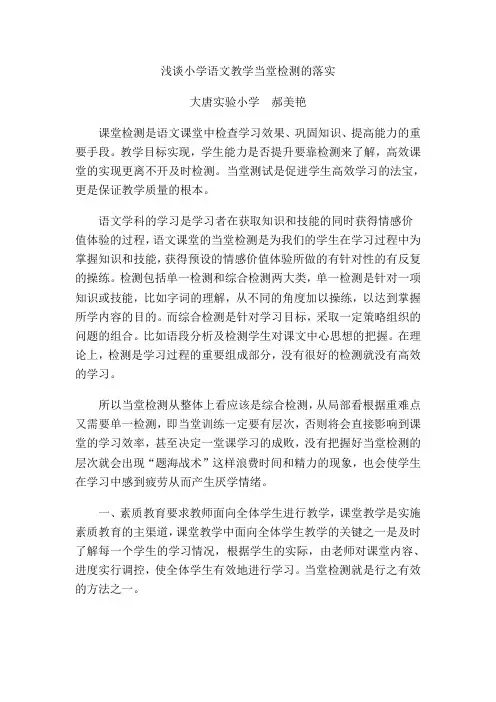 浅谈小学语文教学当堂检测的落实

大唐实验小学　郝美艳

课堂检测是语文课堂中检查学习效果、巩固知识、提高能力的重要手段。教学目标实现，学生能力是否提升要靠检测来了解，高效课堂的实现更离不开及时检测。当堂测试是促进学生高效学习的法宝，更是保证教学质量的根本。

语文学科的学习是学习者在获取知识和技能的同时获得情感价值体验的过程，语文课堂的当堂检测是为我们的学生在学习过程中为掌握知识和技能，获得预设的情感价值体验所做的有针对性的有反复的操练。检测包括单一检测和综合检测两大类，单一检测是针对一项知识或技能，比如字词的理解，从不同的角度加以操练，以达到掌握所学内容的目的。而综合检测是针对学习目标，采取一定策略组织的问题的组合。比如语段分析及检测学生对课文中心思想的把握。在理论上，检测是学习过程的重要组成部分，没有很好的检测就没有高效的学习。

所以当堂检测从整体上看应该是综合检测，从局部看根据重难点又需要单一检测，即当堂训练一定要有层次，否则将会直接影响到课堂的学习效率，甚至决定一堂课学习的成败，没有把握好当堂检测的层次就会出现“题海战术”这样浪费时间和精力的现象，也会使学生在学习中感到疲劳从而产生厌学情绪。

一、素质教育要求教师面向全体学生进行教学，课堂教学是实施素质教育的主渠道，课堂教学中面向全体学生教学的关键之一是及时了解每一个学生的学习情况，根据学生的实际，由老师对课堂内容、进度实行调控，使全体学生有效地进行学习。当堂检测就是行之有效的方法之一。